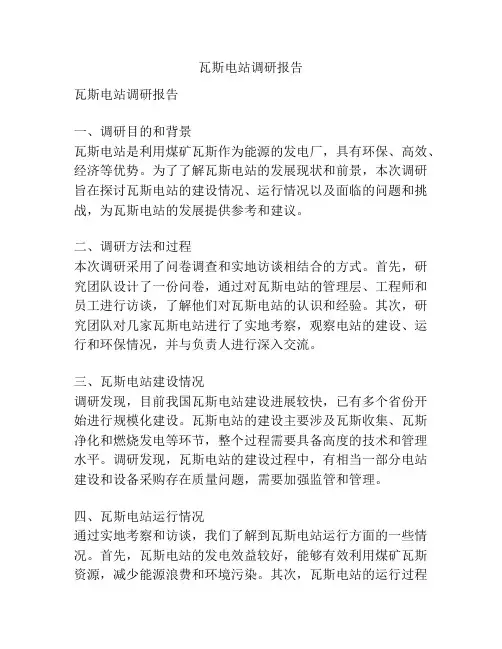 瓦斯电站调研报告

瓦斯电站调研报告

一、调研目的和背景
瓦斯电站是利用煤矿瓦斯作为能源的发电厂，具有环保、高效、经济等优势。为了了解瓦斯电站的发展现状和前景，本次调研旨在探讨瓦斯电站的建设情况、运行情况以及面临的问题和挑战，为瓦斯电站的发展提供参考和建议。

二、调研方法和过程
本次调研采用了问卷调查和实地访谈相结合的方式。首先，研究团队设计了一份问卷，通过对瓦斯电站的管理层、工程师和员工进行访谈，了解他们对瓦斯电站的认识和经验。其次，研究团队对几家瓦斯电站进行了实地考察，观察电站的建设、运行和环保情况，并与负责人进行深入交流。

三、瓦斯电站建设情况
调研发现，目前我国瓦斯电站建设进展较快，已有多个省份开始进行规模化建设。瓦斯电站的建设主要涉及瓦斯收集、瓦斯净化和燃烧发电等环节，整个过程需要具备高度的技术和管理水平。调研发现，瓦斯电站的建设过程中，有相当一部分电站建设和设备采购存在质量问题，需要加强监管和管理。

四、瓦斯电站运行情况
通过实地考察和访谈，我们了解到瓦斯电站运行方面的一些情况。首先，瓦斯电站的发电效益较好，能够有效利用煤矿瓦斯资源，减少能源浪费和环境污染。其次，瓦斯电站的运行过程